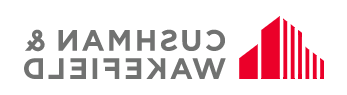 CUSHMAN &
WAKEFIELD